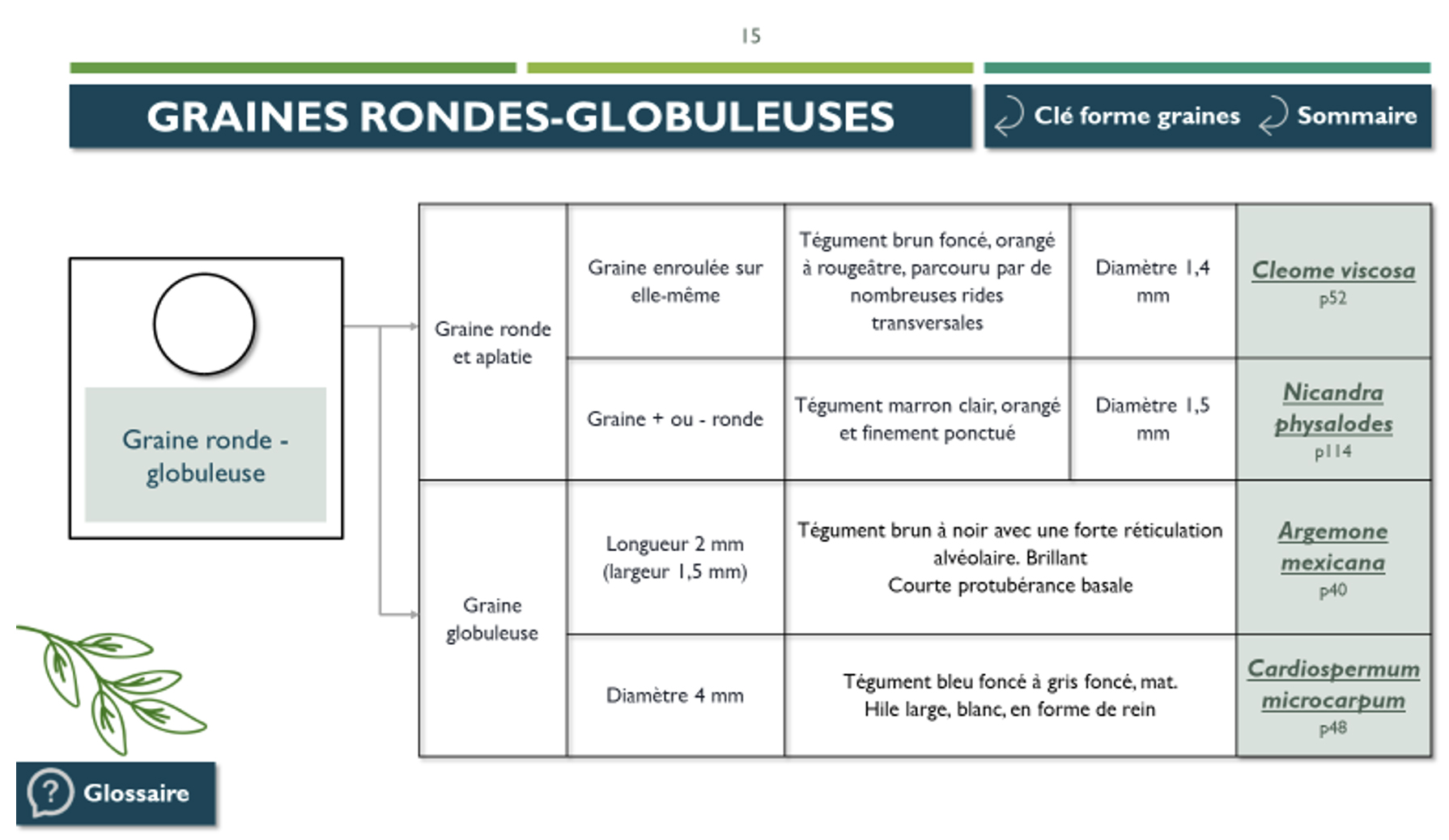 15

GRAINES RONDES-GLOBULEUSES

Clé forme graines

Sommaire

Graine ronde - globuleuse

| Graine ronde et aplatie | Graine enroulée sur elle-même | Tégument brun foncé, orangé à rougeâtre, parcouru par de nombreuses rides transversales | Diamètre 1,4 mm | Cleome viscosa p52 |
|---|---|---|---|---|
| | Graine + ou - ronde | Tégument marron clair, orangé et finement ponctué | Diamètre 1,5 mm | Nicandra physalodes p114 |
| Graine globuleuse | Longueur 2 mm (largeur 1,5 mm) | Tégument brun à noir avec une forte réticulation alvéolaire. Brillant Courte protubérance basale | | Argemone mexicana p40 |
| | Diamètre 4 mm | Tégument bleu foncé à gris foncé, mat. Hile large, blanc, en forme de rein | | Cardiospermum microcarpum p48 |

Glossaire